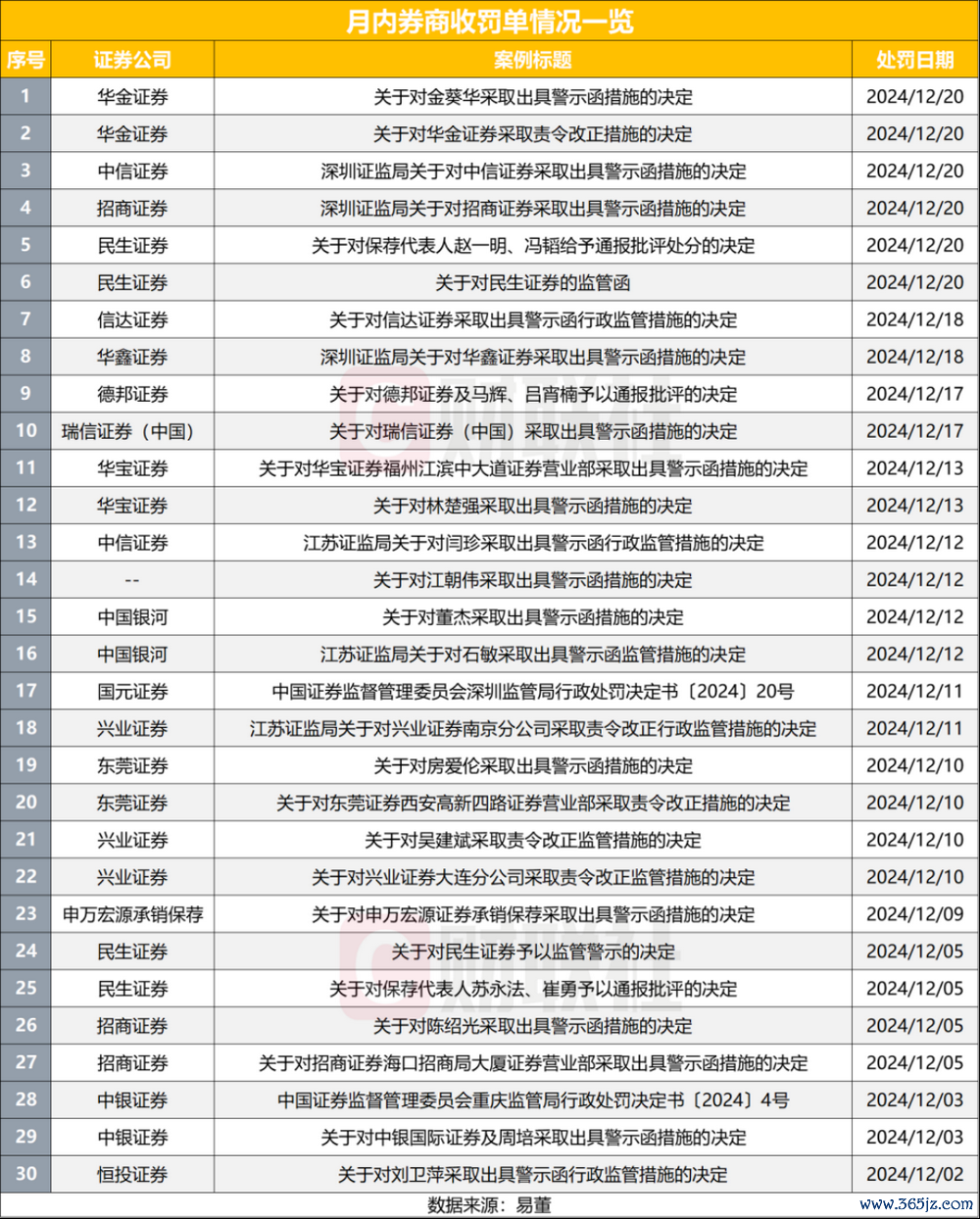 月内券商收罚单情况一览

| 序号 | 证券公司 | 案例标题 | 处罚日期 |
|---|---|---|---|
| 1 | 华金证券 | 关于对金葵华采取出具警示函措施的决定 | 2024/12/20 |
| 2 | 华金证券 | 关于对华金证券采取责令改正措施的决定 | 2024/12/20 |
| 3 | 中信证券 | 深圳证监局关于对中信证券采取出具警示函措施的决定 | 2024/12/20 |
| 4 | 招商证券 | 深圳证监局关于对招商证券采取出具警示函措施的决定 | 2024/12/20 |
| 5 | 民生证券 | 关于对保荐代表人赵一明、冯韬给予通报批评处分的决定 | 2024/12/20 |
| 6 | 民生证券 | 关于对民生证券的监管函 | 2024/12/20 |
| 7 | 信达证券 | 关于对信达证券采取出具警示函行政监管措施的决定 | 2024/12/18 |
| 8 | 华鑫证券 | 深圳证监局关于对华鑫证券采取出具警示函措施的决定 | 2024/12/18 |
| 9 | 德邦证券 | 关于对德邦证券及马辉、吕宵楠予以通报批评的决定 | 2024/12/17 |
| 10 | 瑞信证券（中国） | 关于对瑞信证券（中国）采取出具警示函措施的决定 | 2024/12/17 |
| 11 | 华宝证券 | 关于对华宝证券福州江滨中大道证券营业部采取出具警示函措施的决定 | 2024/12/13 |
| 12 | 华宝证券 | 关于对林楚强采取出具警示函措施的决定 | 2024/12/13 |
| 13 | 中信证券 | 江苏证监局关于对闫珍采取出具警示函行政监管措施的决定 | 2024/12/12 |
| 14 | -- | 关于对江朝伟采取出具警示函措施的决定 | 2024/12/12 |
| 15 | 中国银河 | 关于对董杰采取出具警示函措施的决定 | 2024/12/12 |
| 16 | 中国银河 | 江苏证监局关于对石敏采取出具警示函监管措施的决定 | 2024/12/12 |
| 17 | 国元证券 | 中国证券监督管理委员会深圳监管局行政处罚决定书〔2024〕20号 | 2024/12/11 |
| 18 | 兴业证券 | 江苏证监局关于对兴业证券南京分公司采取责令改正行政监管措施的决定 | 2024/12/11 |
| 19 | 东莞证券 | 关于对房爱伦采取出具警示函措施的决定 | 2024/12/10 |
| 20 | 东莞证券 | 关于对东莞证券西安高新四路证券营业部采取责令改正措施的决定 | 2024/12/10 |
| 21 | 兴业证券 | 关于对吴建斌采取责令改正监管措施的决定 | 2024/12/10 |
| 22 | 兴业证券 | 关于对兴业证券大连分公司采取责令改正监管措施的决定 | 2024/12/10 |
| 23 | 申万宏源承销保荐 | 关于对申万宏源证券承销保荐采取出具警示函措施的决定 | 2024/12/09 |
| 24 | 民生证券 | 关于对民生证券予以监管警示的决定 | 2024/12/05 |
| 25 | 民生证券 | 关于对保荐代表人苏永法、崔勇予以通报批评的决定 | 2024/12/05 |
| 26 | 招商证券 | 关于对陈绍光采取出具警示函措施的决定 | 2024/12/05 |
| 27 | 招商证券 | 关于对招商证券海口招商局大厦证券营业部采取出具警示函措施的决定 | 2024/12/05 |
| 28 | 中银证券 | 中国证券监督管理委员会重庆监管局行政处罚决定书〔2024〕4号 | 2024/12/03 |
| 29 | 中银证券 | 关于对中银国际证券及周培采取出具警示函措施的决定 | 2024/12/03 |
| 30 | 恒投证券 | 关于对刘卫萍采取出具警示函行政监管措施的决定 | 2024/12/02 |

数据来源：易董

www.365jz.com